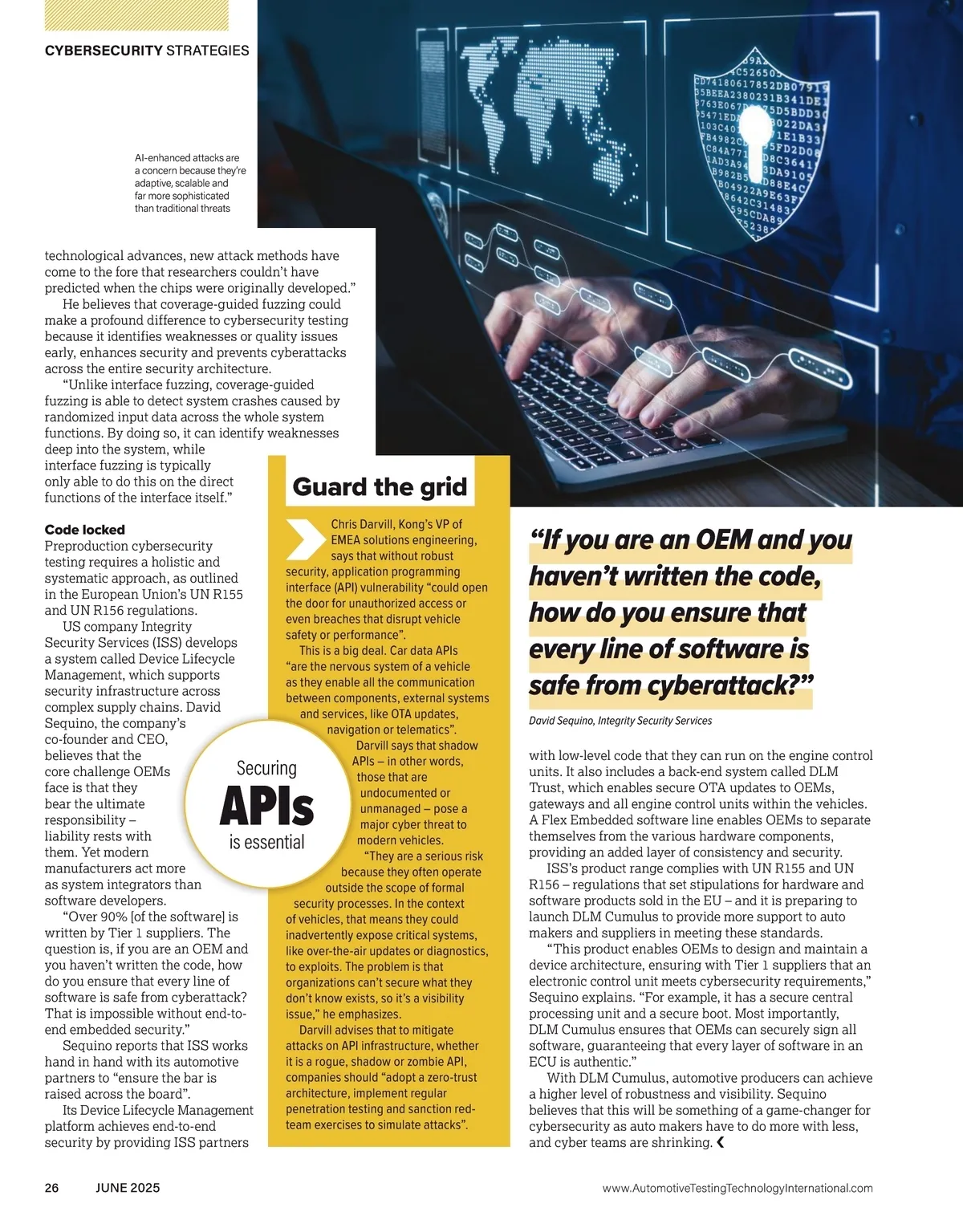 CYBERSECURITY STRATEGIES

AI-enhanced attacks are a concern because they're adaptive, scalable and far more sophisticated than traditional threats

technological advances, new attack methods have come to the fore that researchers couldn't have predicted when the chips were originally developed."

He believes that coverage-guided fuzzing could make a profound difference to cybersecurity testing because it identifies weaknesses or quality issues early, enhances security and prevents cyberattacks across the entire security architecture.

"Unlike interface fuzzing, coverage-guided fuzzing is able to detect system crashes caused by randomized input data across the whole system functions. By doing so, it can identify weaknesses deep into the system, while interface fuzzing is typically only able to do this on the direct functions of the interface itself."

Code locked
Preproduction cybersecurity testing requires a holistic and systematic approach, as outlined in the European Union's UN R155 and UN R156 regulations.

US company Integrity Security Services (ISS) develops a system called Device Lifecycle Management, which supports security infrastructure across complex supply chains. David Sequino, the company's co-founder and CEO, believes that the core challenge OEMs face is that they bear the ultimate responsibility – liability rests with them. Yet modern manufacturers act more as system integrators than software developers.

"Over 90% [of the software] is written by Tier 1 suppliers. The question is, if you are an OEM and you haven't written the code, how do you ensure that every line of software is safe from cyberattack? That is impossible without end-to-end embedded security."

Sequino reports that ISS works hand in hand with its automotive partners to "ensure the bar is raised across the board".

Its Device Lifecycle Management platform achieves end-to-end security by providing ISS partners

Guard the grid

Chris Darvill, Kong's VP of EMEA solutions engineering, says that without robust security, application programming interface (API) vulnerability "could open the door for unauthorized access or even breaches that disrupt vehicle safety or performance".

This is a big deal. Car data APIs "are the nervous system of a vehicle as they enable all the communication between components, external systems and services, like OTA updates, navigation or telematics".

Darvill says that shadow APIs – in other words, those that are undocumented or unmanaged – pose a major cyber threat to modern vehicles.

"They are a serious risk because they often operate outside the scope of formal security processes. In the context of vehicles, that means they could inadvertently expose critical systems, like over-the-air updates or diagnostics, to exploits. The problem is that organizations can't secure what they don't know exists, so it's a visibility issue," he emphasizes.

Darvill advises that to mitigate attacks on API infrastructure, whether it is a rogue, shadow or zombie API, companies should "adopt a zero-trust architecture, implement regular penetration testing and sanction red-team exercises to simulate attacks".

Securing APIs is essential

"If you are an OEM and you haven't written the code, how do you ensure that every line of software is safe from cyberattack?"
David Sequino, Integrity Security Services

with low-level code that they can run on the engine control units. It also includes a back-end system called DLM Trust, which enables secure OTA updates to OEMs, gateways and all engine control units within the vehicles. A Flex Embedded software line enables OEMs to separate themselves from the various hardware components, providing an added layer of consistency and security.

ISS's product range complies with UN R155 and UN R156 – regulations that set stipulations for hardware and software products sold in the EU – and it is preparing to launch DLM Cumulus to provide more support to auto makers and suppliers in meeting these standards.

"This product enables OEMs to design and maintain a device architecture, ensuring with Tier 1 suppliers that an electronic control unit meets cybersecurity requirements," Sequino explains. "For example, it has a secure central processing unit and a secure boot. Most importantly, DLM Cumulus ensures that OEMs can securely sign all software, guaranteeing that every layer of software in an ECU is authentic."

With DLM Cumulus, automotive producers can achieve a higher level of robustness and visibility. Sequino believes that this will be something of a game-changer for cybersecurity as auto makers have to do more with less, and cyber teams are shrinking.

26 JUNE 2025 www.AutomotiveTestingTechnologyInternational.com